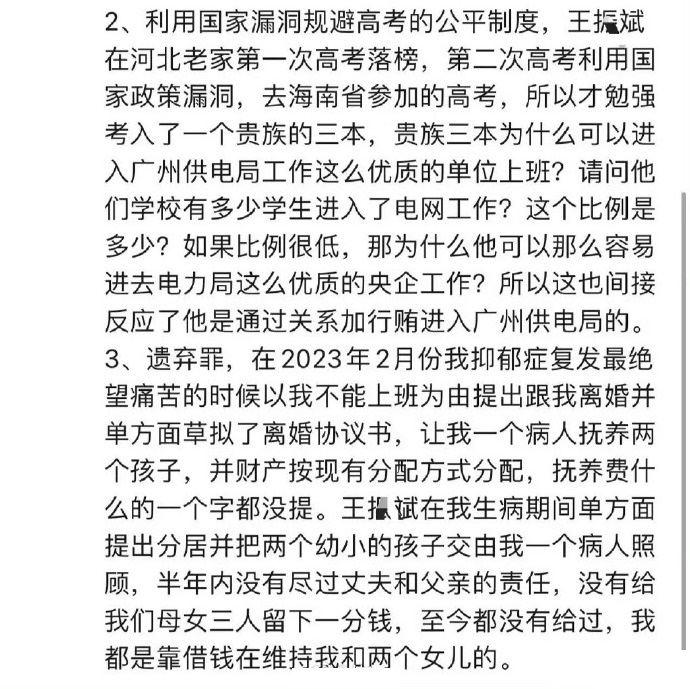 2、利用国家漏洞规避高考的公平制度，王振斌在河北老家第一次高考落榜，第二次高考利用国家政策漏洞，去海南省参加的高考，所以才勉强考入了一个贵族的三本，贵族三本为什么可以进入广州供电局工作这么优质的单位上班？请问他们学校有多少学生进入了电网工作？这个比例是多少？如果比例很低，那为什么他可以那么容易进去电力局这么优质的央企工作？所以这也间接反应了他是通过关系加行贿进入广州供电局的。
3、遗弃罪，在2023年2月份我抑郁症复发最绝望痛苦的时候以我不能上班为由提出跟我离婚并单方面草拟了离婚协议书，让我一个病人抚养两个孩子，并财产按现有分配方式分配，抚养费什么的一个字都没提。王振斌在我生病期间单方面提出分居并把两个幼小的孩子交由我一个病人照顾，半年内没有尽过丈夫和父亲的责任，没有给我们母女三人留下一分钱，至今都没有给过，我都是靠借钱在维持我和两个女儿的。